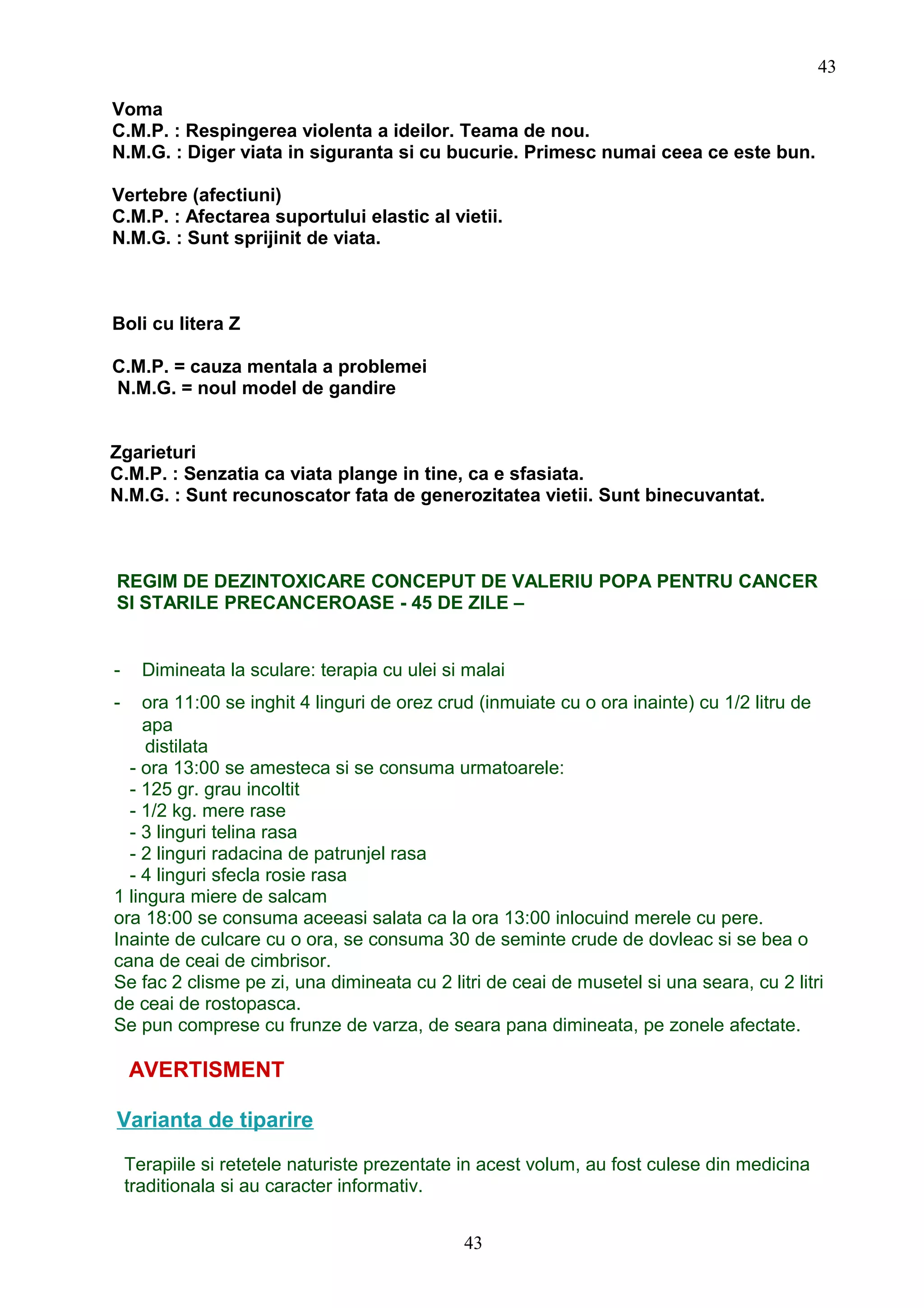 43

Voma
C.M.P. : Respingerea violenta a ideilor. Teama de nou.
N.M.G. : Diger viata in siguranta si cu bucurie. Primesc numai ceea ce este bun.

Vertebre (afectiuni)
C.M.P. : Afectarea suportului elastic al vietii.
N.M.G. : Sunt sprijinit de viata.

Boli cu litera Z

C.M.P. = cauza mentala a problemei
N.M.G. = noul model de gandire

Zgarieturi
C.M.P. : Senzatia ca viata plange in tine, ca e sfasiata.
N.M.G. : Sunt recunoscator fata de generozitatea vietii. Sunt binecuvantat.

REGIM DE DEZINTOXICARE CONCEPUT DE VALERIU POPA PENTRU CANCER SI STARILE PRECANCEROASE - 45 DE ZILE –

- Dimineata la sculare: terapia cu ulei si malai
- ora 11:00 se inghit 4 linguri de orez crud (inmuiate cu o ora inainte) cu 1/2 litru de apa distilata
- ora 13:00 se amesteca si se consuma urmatoarele:
- 125 gr. grau incoltit
- 1/2 kg. mere rase
- 3 linguri telina rasa
- 2 linguri radacina de patrunjel rasa
- 4 linguri sfecla rosie rasa
1 lingura miere de salcam
ora 18:00 se consuma aceeasi salata ca la ora 13:00 inlocuind merele cu pere.
Inainte de culcare cu o ora, se consuma 30 de seminte crude de dovleac si se bea o cana de ceai de cimbrisor.
Se fac 2 clisme pe zi, una dimineata cu 2 litri de ceai de musetel si una seara, cu 2 litri de ceai de rostopasca.
Se pun comprese cu frunze de varza, de seara pana dimineata, pe zonele afectate.

AVERTISMENT

Varianta de tiparire

Terapiile si retetele naturiste prezentate in acest volum, au fost culese din medicina traditionala si au caracter informativ.

43